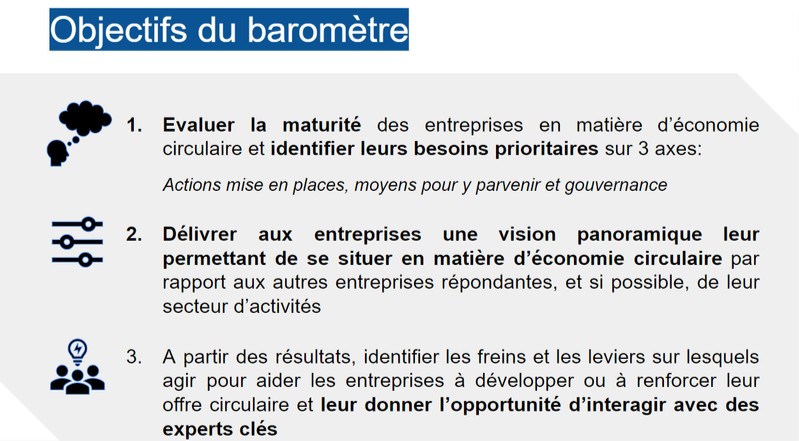 Objectifs du baromètre

1. Evaluer la maturité des entreprises en matière d'économie circulaire et identifier leurs besoins prioritaires sur 3 axes:

Actions mise en places, moyens pour y parvenir et gouvernance

2. Délivrer aux entreprises une vision panoramique leur permettant de se situer en matière d'économie circulaire par rapport aux autres entreprises répondantes, et si possible, de leur secteur d'activités

3. A partir des résultats, identifier les freins et les leviers sur lesquels agir pour aider les entreprises à développer ou à renforcer leur offre circulaire et leur donner l'opportunité d'interagir avec des experts clés